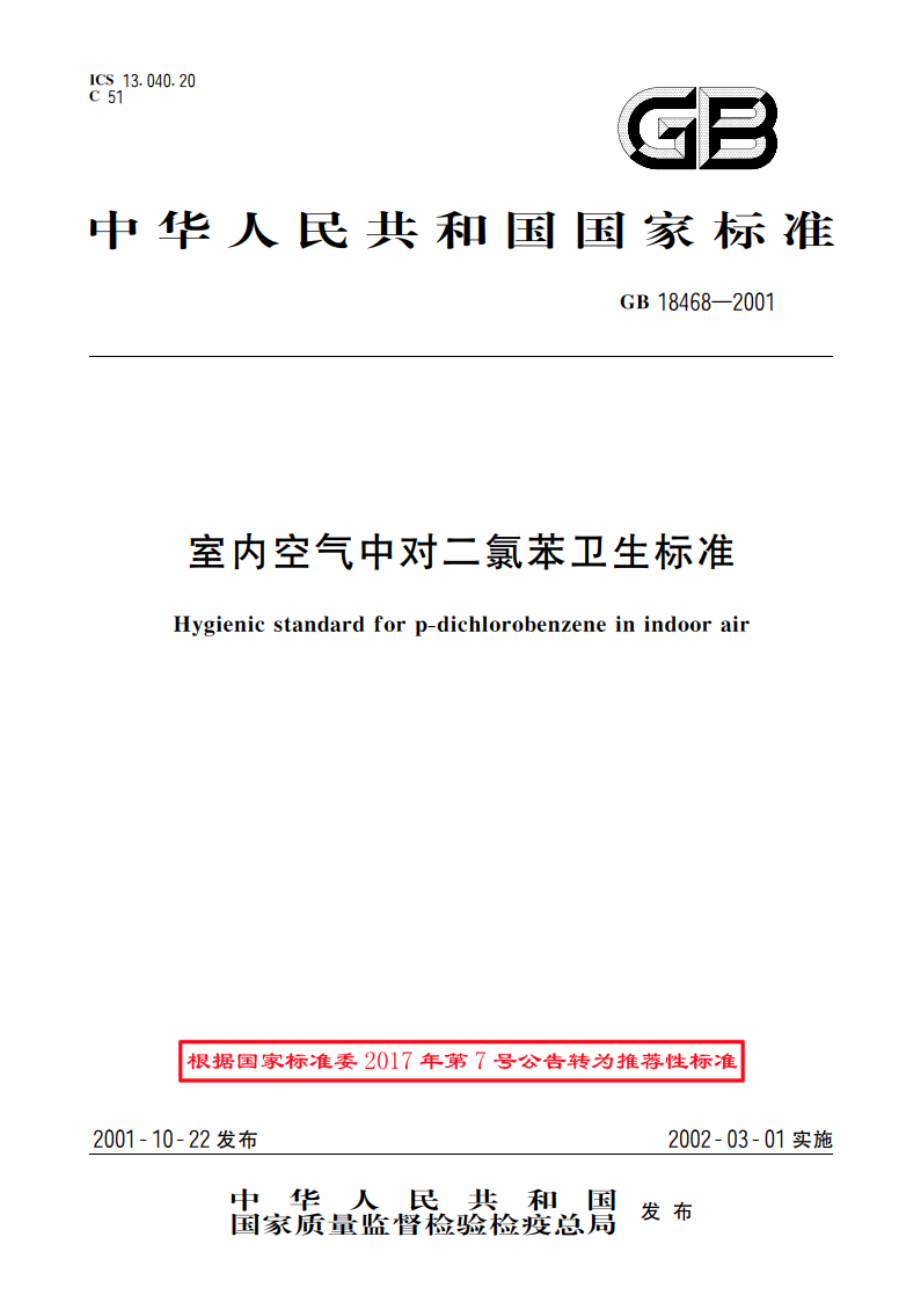 ICS 13.040.20
C 51

GB

中华人民共和国国家标准

GB 18468—2001

室内空气中对二氯苯卫生标准

Hygienic standard for p-dichlorobenzene in indoor air

根据国家标准委2017年第7号公告转为推荐性标准

2001-10-22发布

2002-03-01实施

中华人民共和国
国家质量监督检验检疫总局 发布